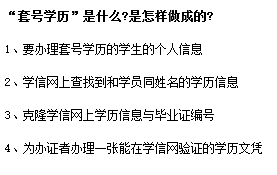 “套号学历”是什么?是怎样做成的?

1、要办理套号学历的学生的个人信息

2、学信网上查找到和学员同姓名的学历信息

3、克隆学信网上学历信息与毕业证编号

4、为办证者办理一张能在学信网验证的学历文凭